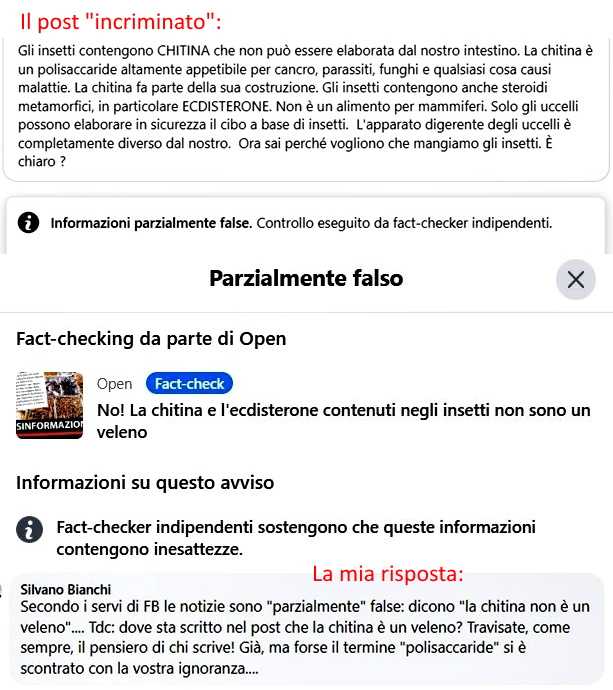 Il post "incriminato":

Gli insetti contengono CHITINA che non può essere elaborata dal nostro intestino. La chitina è un polisaccaride altamente appetibile per cancro, parassiti, funghi e qualsiasi cosa causi malattie. La chitina fa parte della sua costruzione. Gli insetti contengono anche steroidi metamorfici, in particolare ECDISTERONE. Non è un alimento per mammiferi. Solo gli uccelli possono elaborare in sicurezza il cibo a base di insetti. L'apparato digerente degli uccelli è completamente diverso dal nostro. Ora sai perché vogliono che mangiamo gli insetti. È chiaro ?

Informazioni parzialmente false. Controllo eseguito da fact-checker indipendenti.

Parzialmente falso

Fact-checking da parte di Open

SINFORMAZIO

Open Fact-check

No! La chitina e l'ecdisterone contenuti negli insetti non sono un veleno

Informazioni su questo avviso

Fact-checker indipendenti sostengono che queste informazioni contengono inesattezze.

La mia risposta:

Silvano Bianchi
Secondo i servi di FB le notizie sono "parzialmente" false: dicono "la chitina non è un veleno".... Tdc: dove sta scritto nel post che la chitina è un veleno? Travisate, come sempre, il pensiero di chi scrive! Già, ma forse il termine "polisaccaride" si è scontrato con la vostra ignoranza....